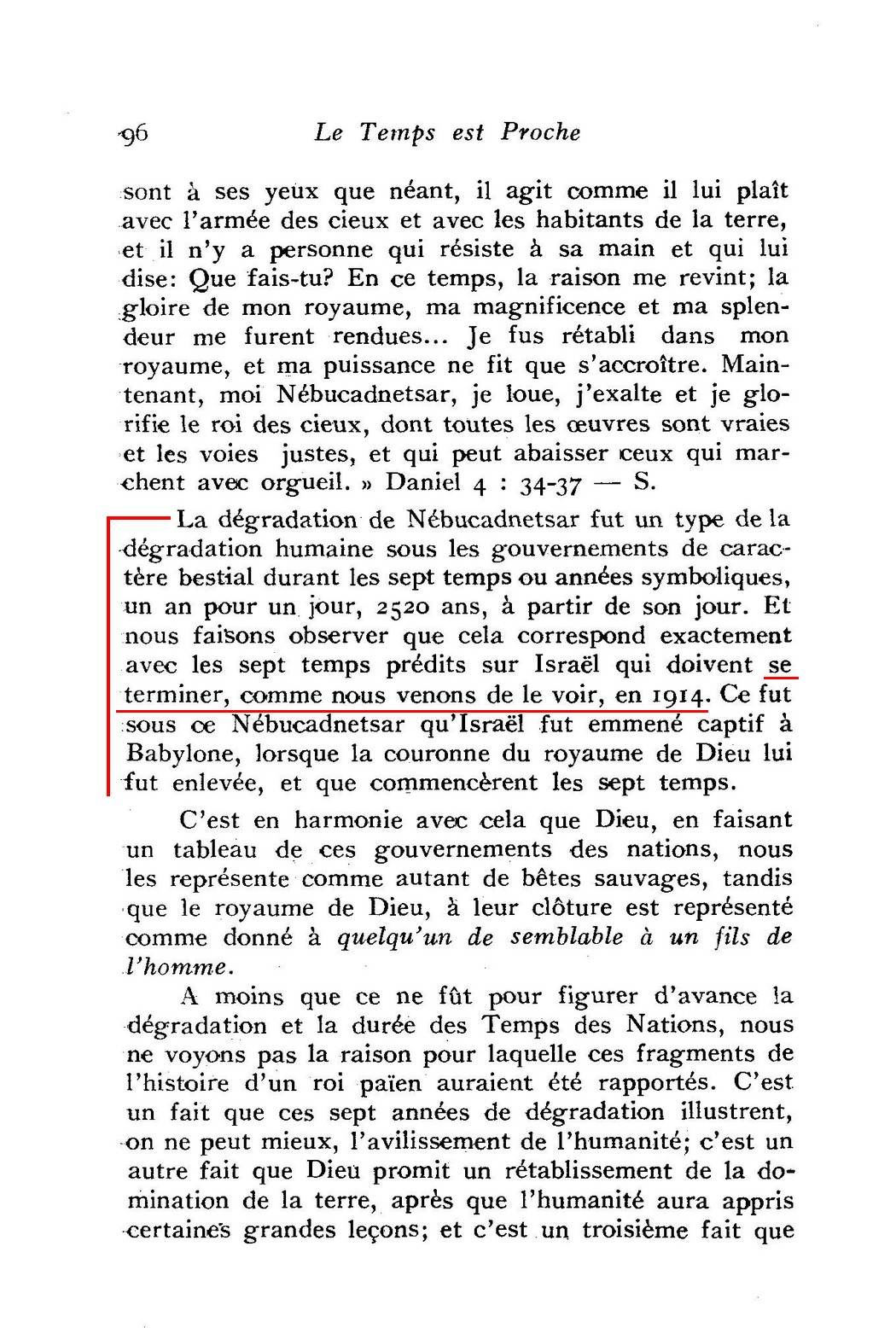 96 Le Temps est Proche

sont à ses yeux que néant, il agit comme il lui plaît avec l'armée des cieux et avec les habitants de la terre, et il n'y a personne qui résiste à sa main et qui lui dise: Que fais-tu? En ce temps, la raison me revint; la gloire de mon royaume, ma magnificence et ma splendeur me furent rendues... Je fus rétabli dans mon royaume, et ma puissance ne fit que s'accroître. Maintenant, moi Nébucadnetsar, je loue, j'exalte et je glorifie le roi des cieux, dont toutes les œuvres sont vraies et les voies justes, et qui peut abaisser ceux qui marchent avec orgueil. » Daniel 4 : 34-37 — S.

La dégradation de Nébucadnetsar fut un type de la dégradation humaine sous les gouvernements de caractère bestial durant les sept temps ou années symboliques, un an pour un jour, 2520 ans, à partir de son jour. Et nous faisons observer que cela correspond exactement avec les sept temps prédits sur Israël qui doivent se terminer, comme nous venons de le voir, en 1914. Ce fut sous ce Nébucadnetsar qu'Israël fut emmené captif à Babylone, lorsque la couronne du royaume de Dieu lui fut enlevée, et que commencèrent les sept temps.

C'est en harmonie avec cela que Dieu, en faisant un tableau de ces gouvernements des nations, nous les représente comme autant de bêtes sauvages, tandis que le royaume de Dieu, à leur clôture est représenté comme donné à quelqu'un de semblable à un fils de l'homme.

A moins que ce ne fût pour figurer d'avance la dégradation et la durée des Temps des Nations, nous ne voyons pas la raison pour laquelle ces fragments de l'histoire d'un roi païen auraient été rapportés. C'est un fait que ces sept années de dégradation illustrent, on ne peut mieux, l'avilissement de l'humanité; c'est un autre fait que Dieu promit un rétablissement de la domination de la terre, après que l'humanité aura appris certaines grandes leçons; et c'est un troisième fait que